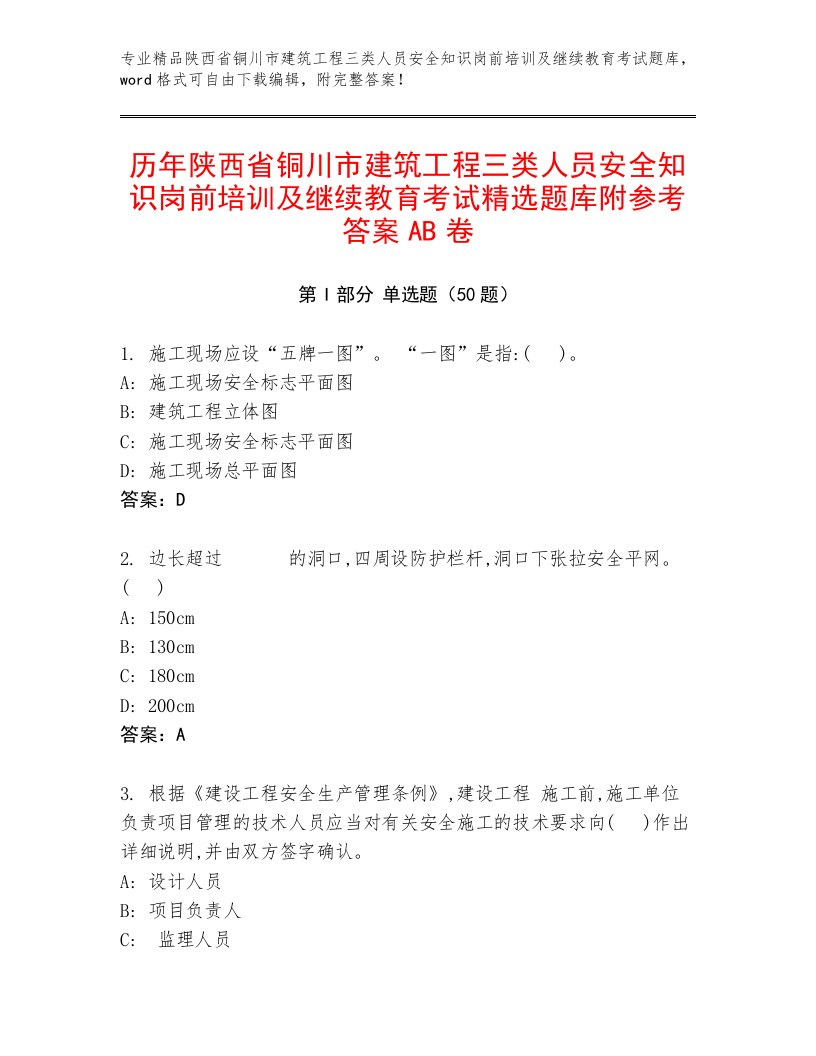 专业精品陕西省铜川市建筑工程三类人员安全知识岗前培训及继续教育考试题库，word格式可自由下载编辑，附完整答案！

历年陕西省铜川市建筑工程三类人员安全知识岗前培训及继续教育考试精选题库附参考答案AB卷

第I部分 单选题（50题）

1. 施工现场应设“五牌一图”。 “一图”是指:( )。
A: 施工现场安全标志平面图
B: 建筑工程立体图
C: 施工现场安全标志平面图
D: 施工现场总平面图
答案：D

2. 边长超过 的洞口,四周设防护栏杆,洞口下张拉安全平网。( )
A: 150cm
B: 130cm
C: 180cm
D: 200cm
答案：A

3. 根据《建设工程安全生产管理条例》,建设工程 施工前,施工单位负责项目管理的技术人员应当对有关安全施工的技术要求向( )作出详细说明,并由双方签字确认。
A: 设计人员
B: 项目负责人
C: 监理人员